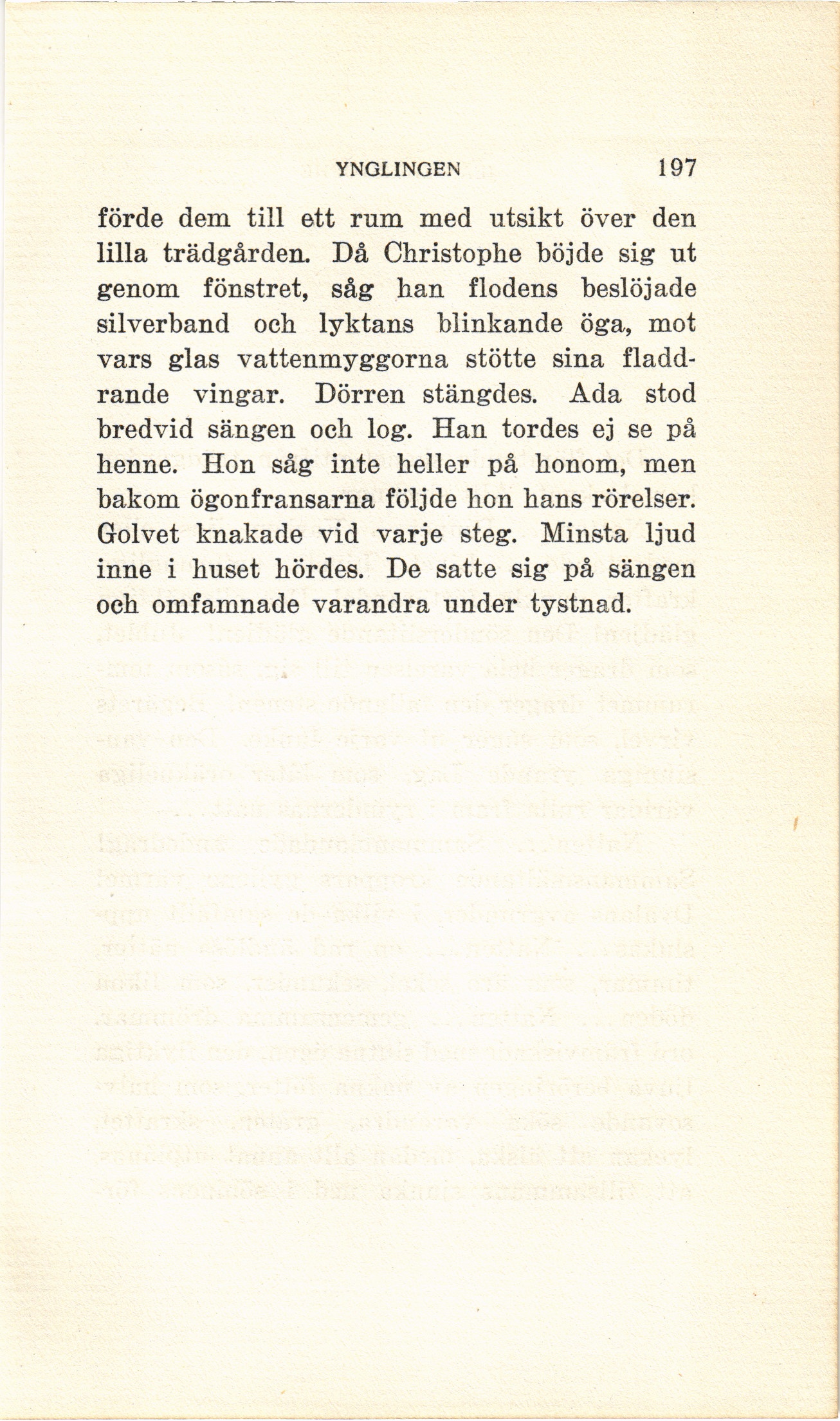 YNGLINGEN 197

förde dem till ett rum med utsikt över den lilla trädgården. Då Christophe böjde sig ut genom fönstret, såg han flodens beslöjade silverband och lyktans blinkande öga, mot vars glas vattenmyggorna stötte sina fladdrande vingar. Dörren stängdes. Ada stod bredvid sängen och log. Han tordes ej se på henne. Hon såg inte heller på honom, men bakom ögonfransarna följde hon hans rörelser. Golvet knakade vid varje steg. Minsta ljud inne i huset hördes. De satte sig på sängen och omfamnade varandra under tystnad.